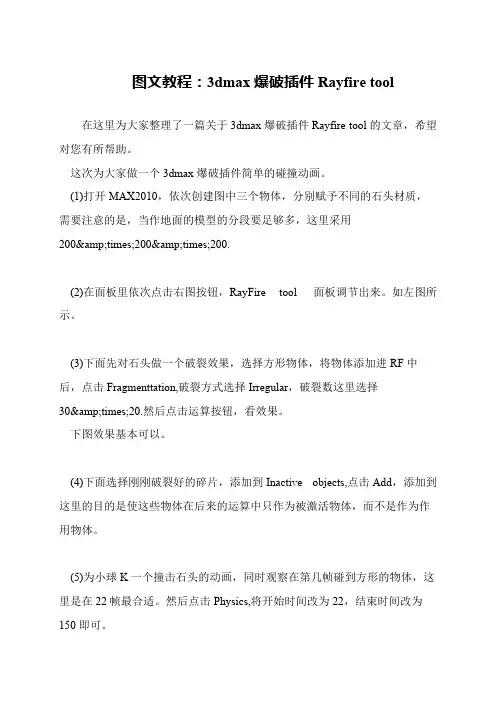 图文教程：3dmax 爆破插件 Rayfire tool

在这里为大家整理了一篇关于 3dmax 爆破插件 Rayfire tool 的文章，希望对您有所帮助。

这次为大家做一个 3dmax 爆破插件简单的碰撞动画。

(1)打开 MAX2010，依次创建图中三个物体，分别赋予不同的石头材质，需要注意的是，当作地面的模型的分段要足够多，这里采用 200&amp;times;200&amp;times;200.

(2)在面板里依次点击右图按钮，RayFire tool 面板调节出来。如左图所示。

(3)下面先对石头做一个破裂效果，选择方形物体，将物体添加进 RF 中后，点击 Fragmenttation,破裂方式选择 Irregular，破裂数这里选择 30&amp;times;20.然后点击运算按钮，看效果。

下图效果基本可以。

(4)下面选择刚刚破裂好的碎片，添加到 Inactive objects,点击 Add，添加到这里的目的是使这些物体在后来的运算中只作为被激活物体，而不是作为作用物体。

(5)为小球 K 一个撞击石头的动画，同时观察在第几帧碰到方形的物体，这里是在 22 帧最合适。然后点击 Physics,将开始时间改为 22，结束时间改为 150 即可。